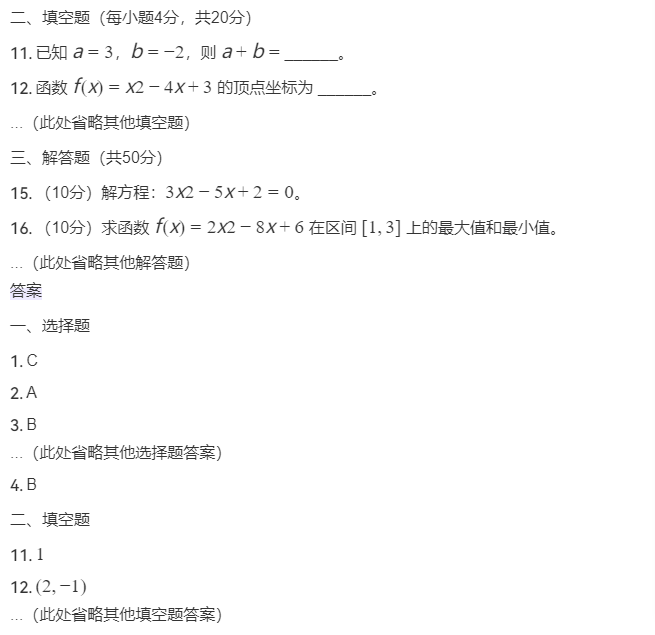 二、填空题（每小题4分，共20分）

11. 已知 $a = 3$，$b = -2$，则 $a + b =$ ______。

12. 函数 $f(x) = x2 - 4x + 3$ 的顶点坐标为 ______。

...（此处省略其他填空题）

三、解答题（共50分）

15. （10分）解方程：$3x2 - 5x + 2 = 0$。

16. （10分）求函数 $f(x) = 2x2 - 8x + 6$ 在区间 $[1, 3]$ 上的最大值和最小值。

...（此处省略其他解答题）

答案

一、选择题

1. C

2. A

3. B

...（此处省略其他选择题答案）

4. B

二、填空题

11. $1$

12. $(2, -1)$

...（此处省略其他填空题答案）